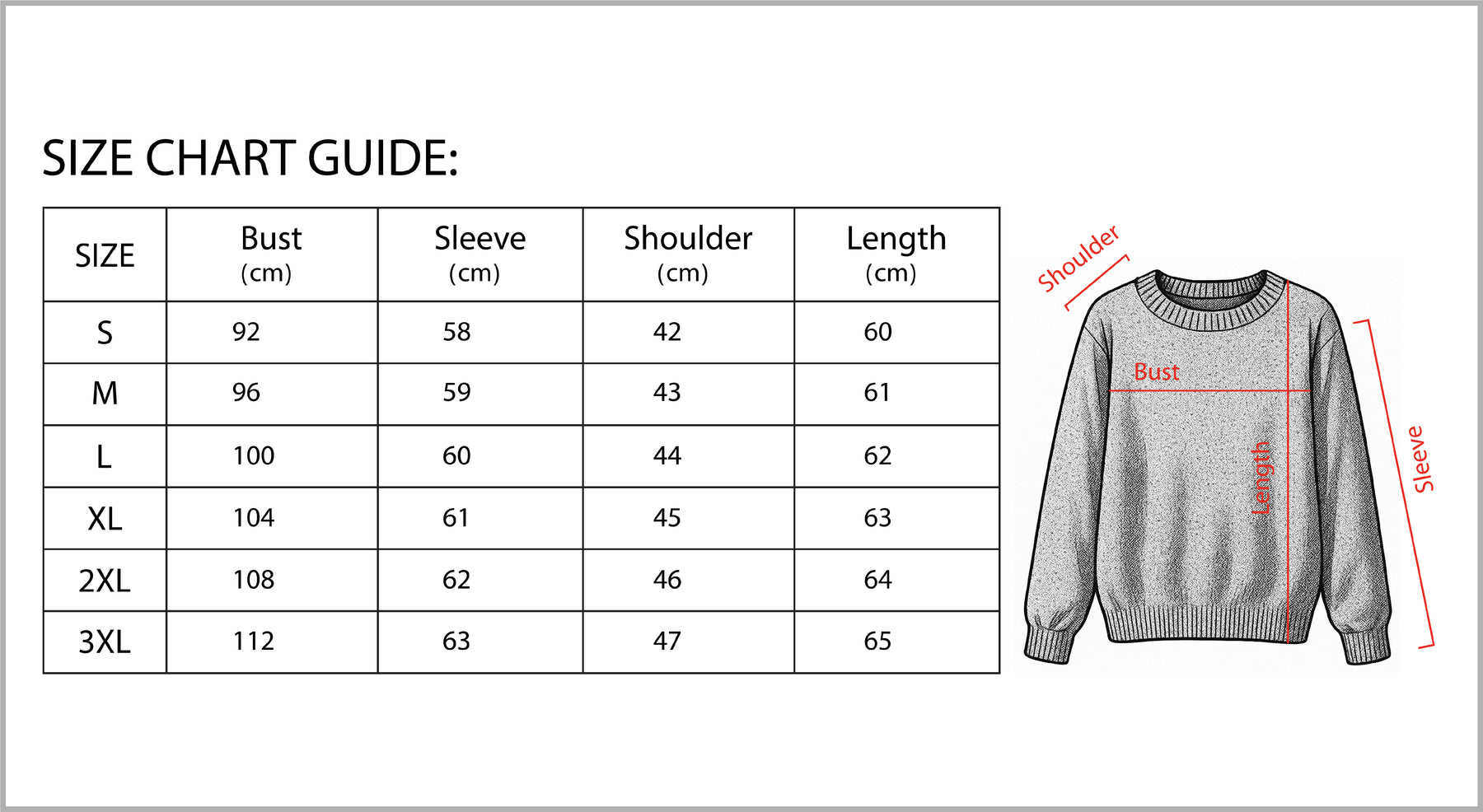 SIZE CHART GUIDE:

| SIZE | Bust (cm) | Sleeve (cm) | Shoulder (cm) | Length (cm) |
|---|---|---|---|---|
| S | 92 | 58 | 42 | 60 |
| M | 96 | 59 | 43 | 61 |
| L | 100 | 60 | 44 | 62 |
| XL | 104 | 61 | 45 | 63 |
| 2XL | 108 | 62 | 46 | 64 |
| 3XL | 112 | 63 | 47 | 65 |

Shoulder
Bust
Length
Sleeve